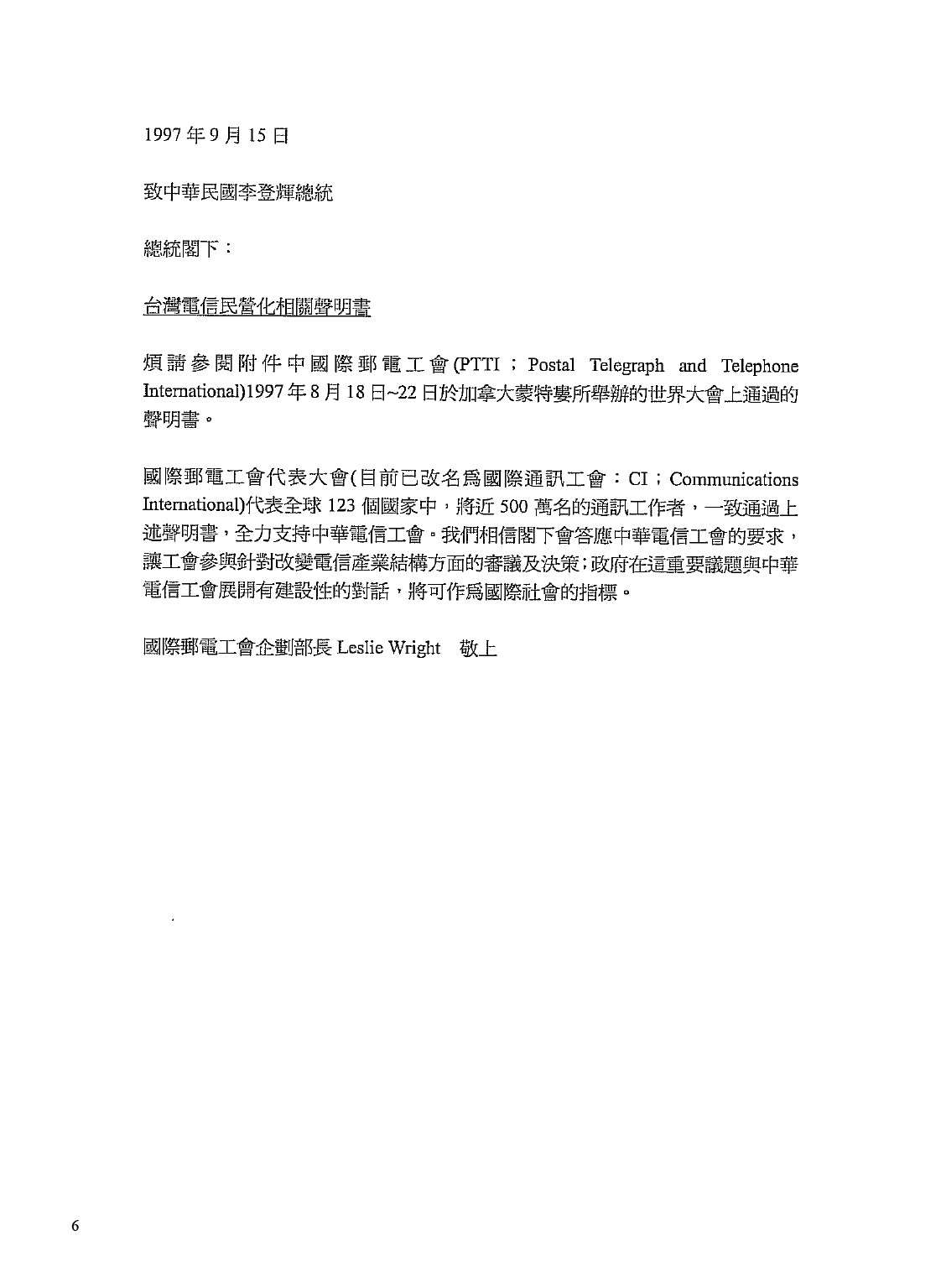 1997 年 9 月 15 日

致中華民國李登輝總統

總統閣下：

台灣電信民營化相關聲明書

煩請參閱附件中國際郵電工會(PTTI；Postal Telegraph and Telephone International)1997 年 8 月 18 日~22 日於加拿大蒙特婁所舉辦的世界大會上通過的聲明書。

國際郵電工會代表大會(目前已改名爲國際通訊工會：CI；Communications International)代表全球 123 個國家中，將近 500 萬名的通訊工作者，一致通過上述聲明書，全力支持中華電信工會。我們相信閣下會答應中華電信工會的要求，讓工會參與針對改變電信產業結構方面的審議及決策；政府在這重要議題與中華電信工會展開有建設性的對話，將可作爲國際社會的指標。

國際郵電工會企劃部長 Leslie Wright 敬上

6